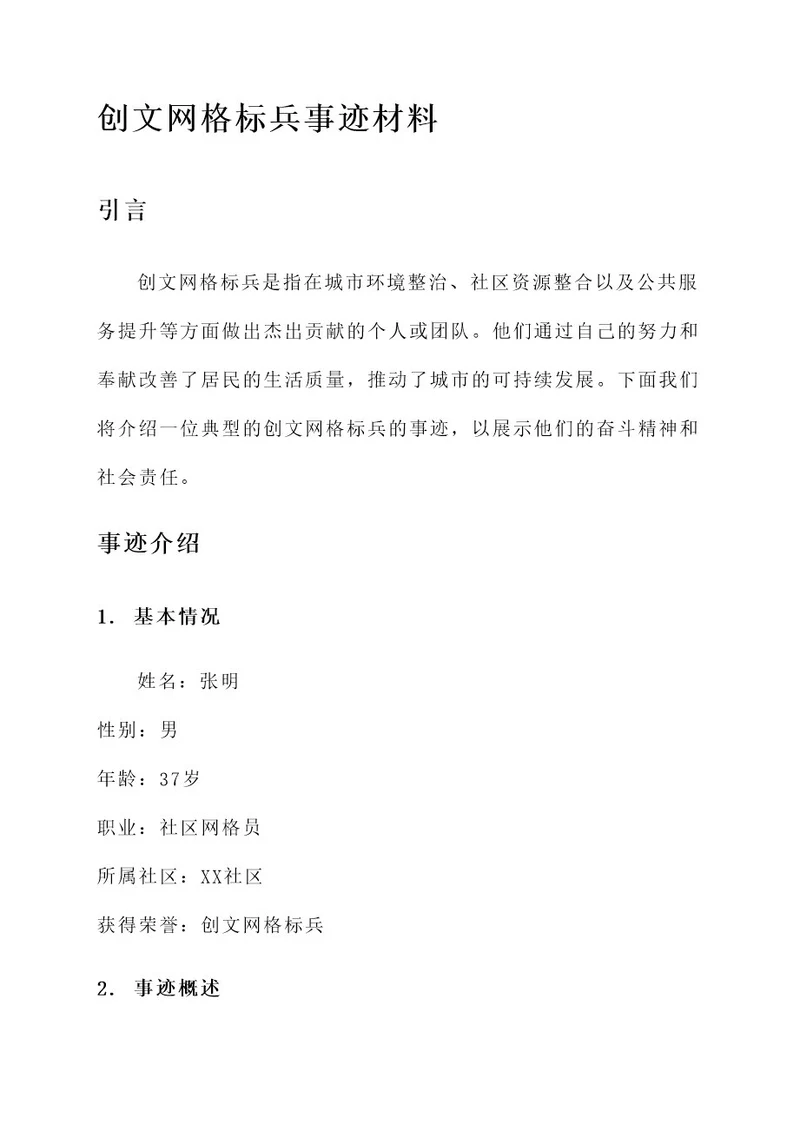 创文网格标兵事迹材料

引言

创文网格标兵是指在城市环境整治、社区资源整合以及公共服务提升等方面做出杰出贡献的个人或团队。他们通过自己的努力和奉献改善了居民的生活质量，推动了城市的可持续发展。下面我们将介绍一位典型的创文网格标兵的事迹，以展示他们的奋斗精神和社会责任。

事迹介绍

1. 基本情况

姓名：张明

性别：男

年龄：37岁

职业：社区网格员

所属社区：XX社区

获得荣誉：创文网格标兵

2. 事迹概述